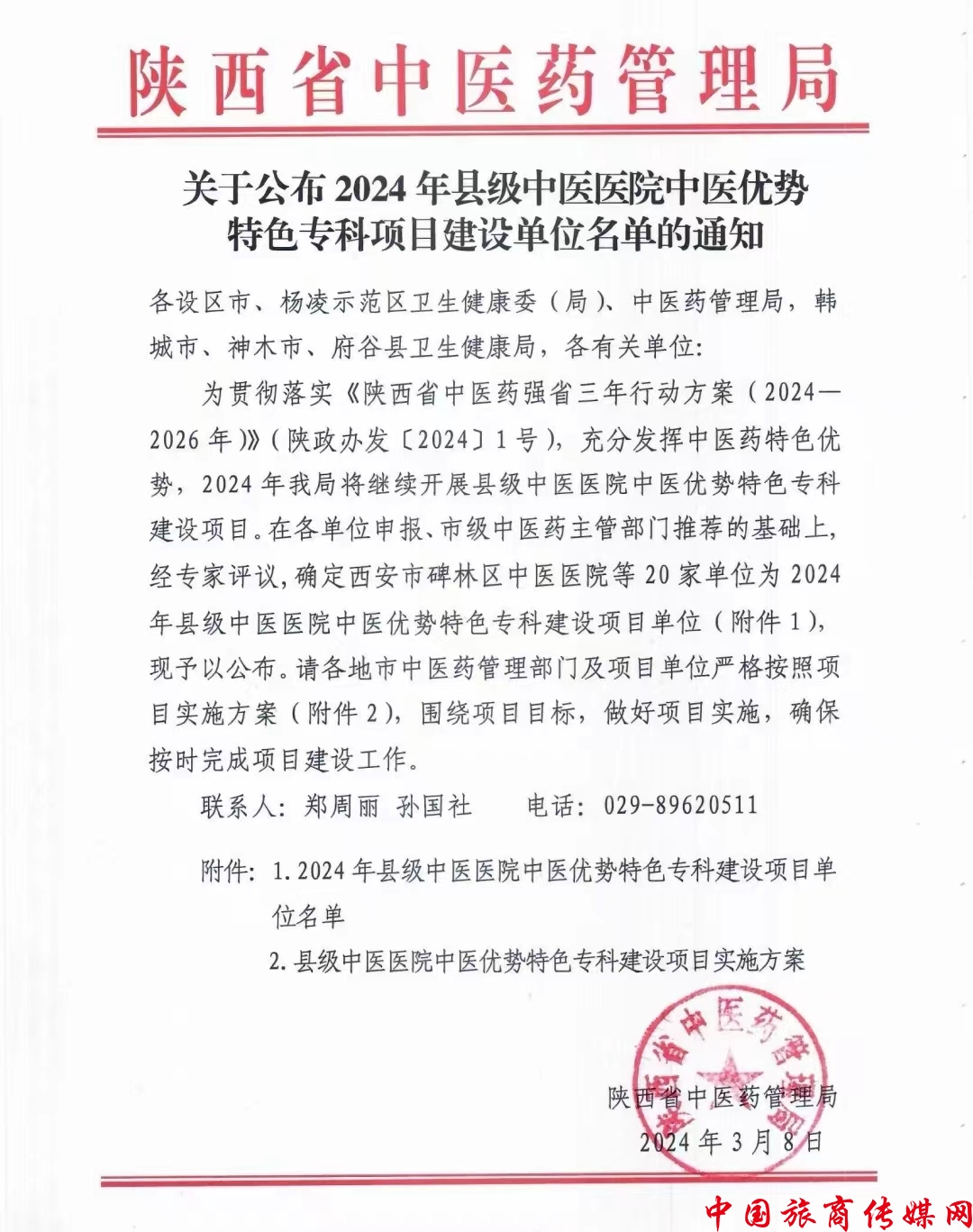 陕西省中医药管理局

关于公布 2024 年县级中医医院中医优势特色专科项目建设单位名单的通知

各设区市、杨凌示范区卫生健康委（局）、中医药管理局，韩城市、神木市、府谷县卫生健康局，各有关单位：

为贯彻落实《陕西省中医药强省三年行动方案（2024—2026 年）》（陕政办发〔2024〕1 号），充分发挥中医药特色优势，2024 年我局将继续开展县级中医医院中医优势特色专科建设项目。在各单位申报、市级中医药主管部门推荐的基础上，经专家评议，确定西安市碑林区中医医院等 20 家单位为 2024 年县级中医医院中医优势特色专科建设项目单位（附件 1），现予以公布。请各地市中医药管理部门及项目单位严格按照项目实施方案（附件 2），围绕项目目标，做好项目实施，确保按时完成项目建设工作。

联系人：郑周丽 孙国社 电话：029-89620511

附件：1. 2024 年县级中医医院中医优势特色专科建设项目单位名单
2. 县级中医医院中医优势特色专科建设项目实施方案

陕西省中医药管理局
陕西省中医药管理局
2024 年 3 月 8 日

中国旅商传媒网